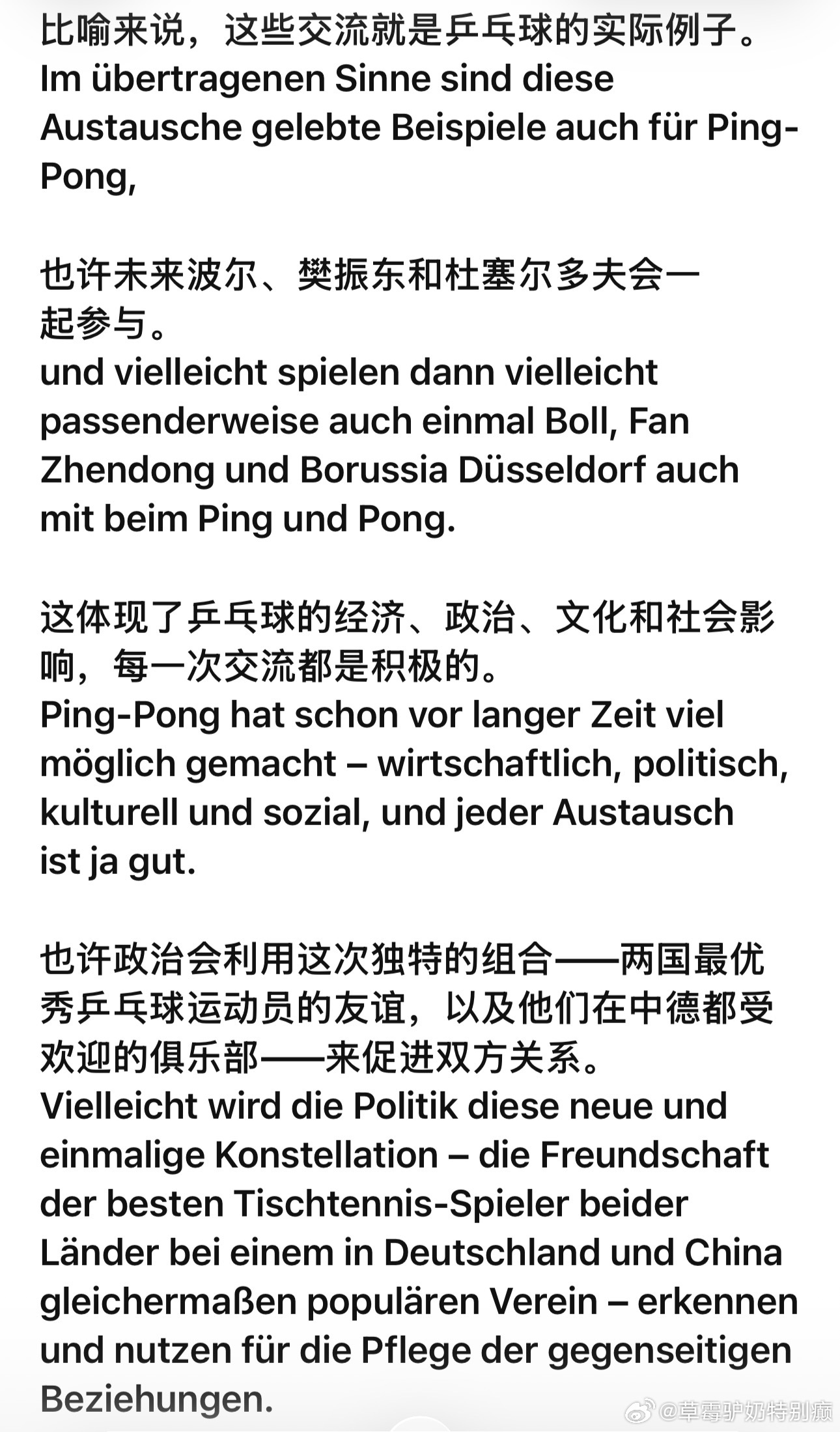 比喻来说，这些交流就是乒乓球的实际例子。
Im übertragenen Sinne sind diese Austausche gelebte Beispiele auch für Ping-Pong,

也许未来波尔、樊振东和杜塞尔多夫会一起参与。
und vielleicht spielen dann vielleicht passenderweise auch einmal Boll, Fan Zhendong und Borussia Düsseldorf auch mit beim Ping und Pong.

这体现了乒乓球的经济、政治、文化和社会影响，每一次交流都是积极的。
Ping-Pong hat schon vor langer Zeit viel möglich gemacht – wirtschaftlich, politisch, kulturell und sozial, und jeder Austausch ist ja gut.

也许政治会利用这次独特的组合——两国最优秀乒乓球运动员的友谊，以及他们在中德都受欢迎的俱乐部——来促进双方关系。
Vielleicht wird die Politik diese neue und einmalige Konstellation – die Freundschaft der besten Tischtennis-Spieler beider Länder bei einem in Deutschland und China gleichermaßen populären Verein – erkennen und nutzen für die Pflege der gegenseitigen Beziehungen.

@草莓驴奶特别癫